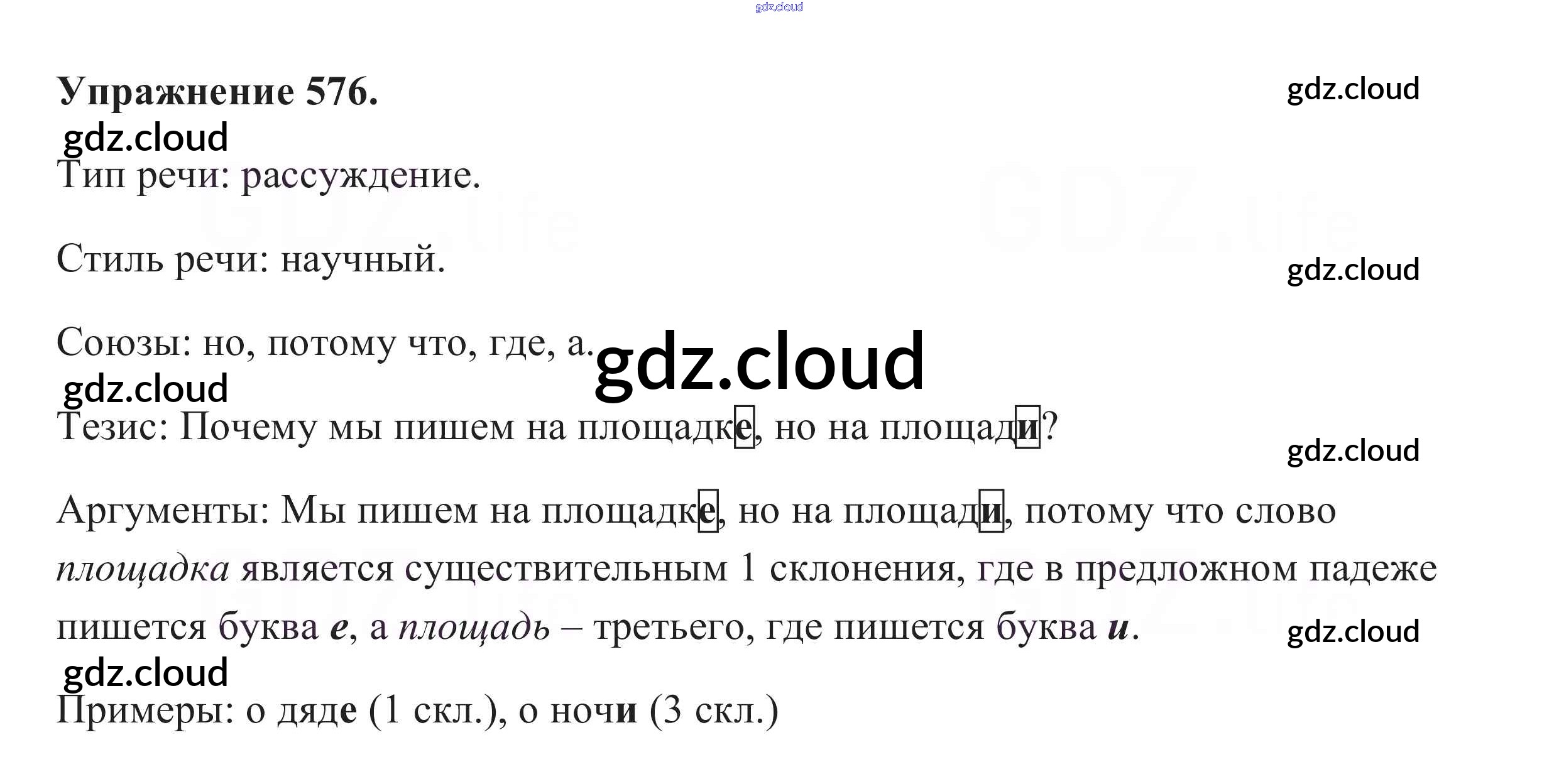 Упражнение 576.

Тип речи: рассуждение.

Стиль речи: научный.

Союзы: но, потому что, где, а.

Тезис: Почему мы пишем на площадке, но на площади?

Аргументы: Мы пишем на площадке, но на площади, потому что слово площадка является существительным 1 склонения, где в предложном падеже пишется буква е, а площадь – третьего, где пишется буква и.

Примеры: о дяде (1 скл.), о ночи (3 скл.)

gdz.cloud

GDZ.life